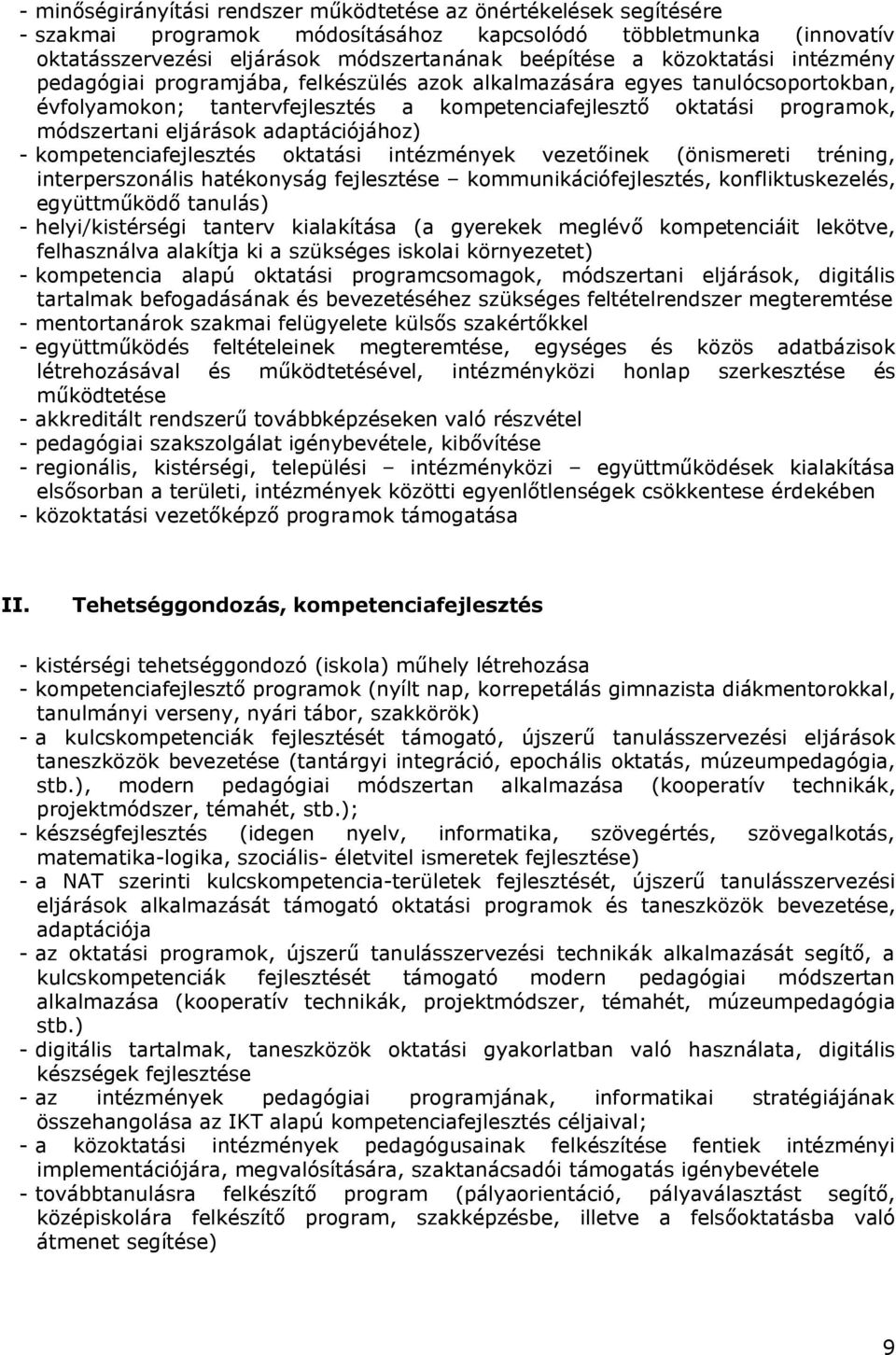 - minőségirányítási rendszer működtetése az önértékelések segítésére
- szakmai programok módosításához kapcsolódó többletmunka (innovatív oktatásszervezési eljárások módszertanának beépítése a közoktatási intézmény pedagógiai programjába, felkészülés azok alkalmazására egyes tanulócsoportokban, évfolyamokon; tantervfejlesztés a kompetenciafejlesztő oktatási programok, módszertani eljárások adaptációjához)
- kompetenciafejlesztés oktatási intézmények vezetőinek (önismereti tréning, interperszonális hatékonyság fejlesztése – kommunikációfejlesztés, konfliktuskezelés, együttműködő tanulás)
- helyi/kistérségi tanterv kialakítása (a gyerekek meglévő kompetenciáit lekötve, felhasználva alakítja ki a szükséges iskolai környezetet)
- kompetencia alapú oktatási programcsomagok, módszertani eljárások, digitális tartalmak befogadásának és bevezetéséhez szükséges feltételrendszer megteremtése
- mentortanárok szakmai felügyelete külsős szakértőkkel
- együttműködés feltételeinek megteremtése, egységes és közös adatbázisok létrehozásával és működtetésével, intézményközi honlap szerkesztése és működtetése
- akkreditált rendszerű továbbképzéseken való részvétel
- pedagógiai szakszolgálat igénybevétele, kibővítése
- regionális, kistérségi, települési – intézményközi – együttműködések kialakítása elsősorban a területi, intézmények közötti egyenlőtlenségek csökkentese érdekében
- közoktatási vezetőképző programok támogatása

II. Tehetséggondozás, kompetenciafejlesztés

- kistérségi tehetséggondozó (iskola) műhely létrehozása
- kompetenciafejlesztő programok (nyílt nap, korrepetálás gimnazista diákmentorokkal, tanulmányi verseny, nyári tábor, szakkörök)
- a kulcskompetenciák fejlesztését támogató, újszerű tanulásszervezési eljárások taneszközök bevezetése (tantárgyi integráció, epochális oktatás, múzeumpedagógia, stb.), modern pedagógiai módszertan alkalmazása (kooperatív technikák, projektmódszer, témahét, stb.);
- készségfejlesztés (idegen nyelv, informatika, szövegértés, szövegalkotás, matematika-logika, szociális- életvitel ismeretek fejlesztése)
- a NAT szerinti kulcskompetencia-területek fejlesztését, újszerű tanulásszervezési eljárások alkalmazását támogató oktatási programok és taneszközök bevezetése, adaptációja
- az oktatási programok, újszerű tanulásszervezési technikák alkalmazását segítő, a kulcskompetenciák fejlesztését támogató modern pedagógiai módszertan alkalmazása (kooperatív technikák, projektmódszer, témahét, múzeumpedagógia stb.)
- digitális tartalmak, taneszközök oktatási gyakorlatban való használata, digitális készségek fejlesztése
- az intézmények pedagógiai programjának, informatikai stratégiájának összehangolása az IKT alapú kompetenciafejlesztés céljaival;
- a közoktatási intézmények pedagógusainak felkészítése fentiek intézményi implementációjára, megvalósítására, szaktanácsadói támogatás igénybevétele
- továbbtanulásra felkészítő program (pályaorientáció, pályaválasztást segítő, középiskolára felkészítő program, szakképzésbe, illetve a felsőoktatásba való átmenet segítése)

9